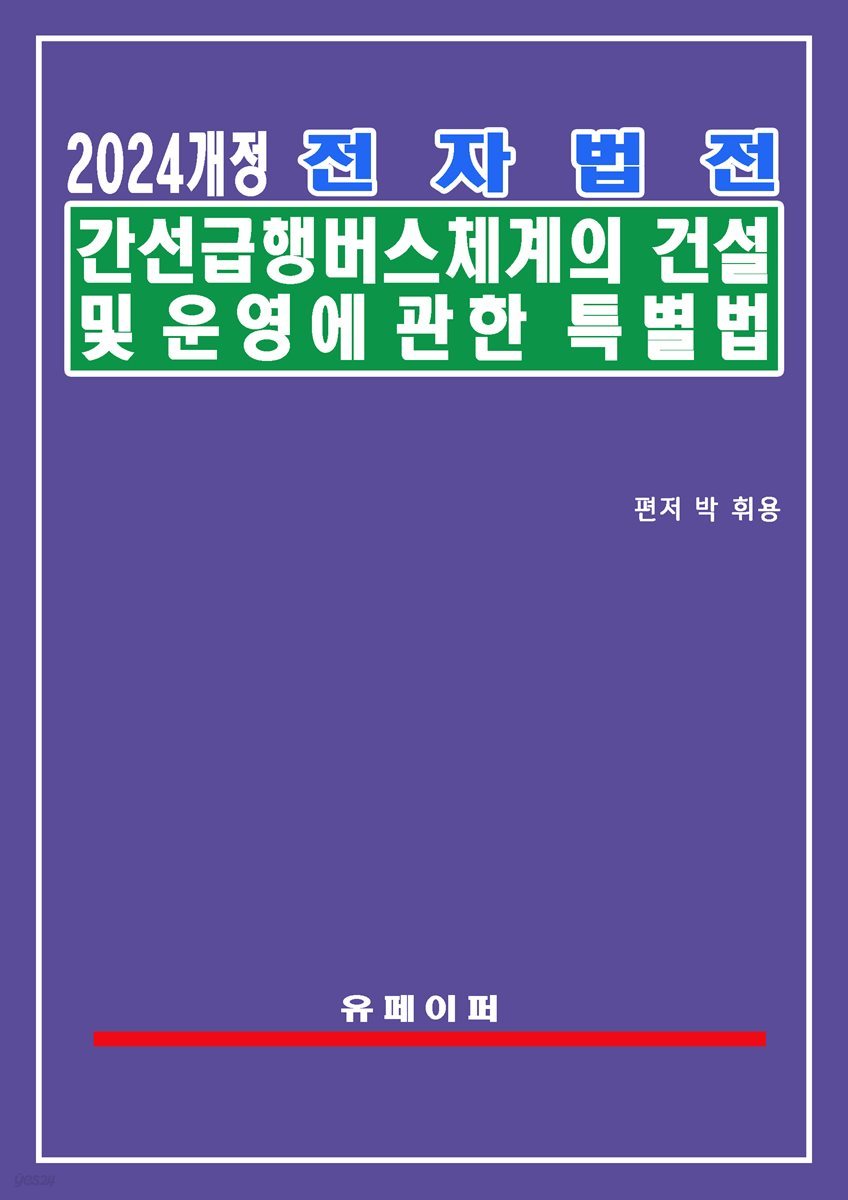 2024개정 전 자 법 전

간선급행버스체계의 건설 및 운영에 관한 특별법

편저 박 휘용

유 페 이 퍼

yes24